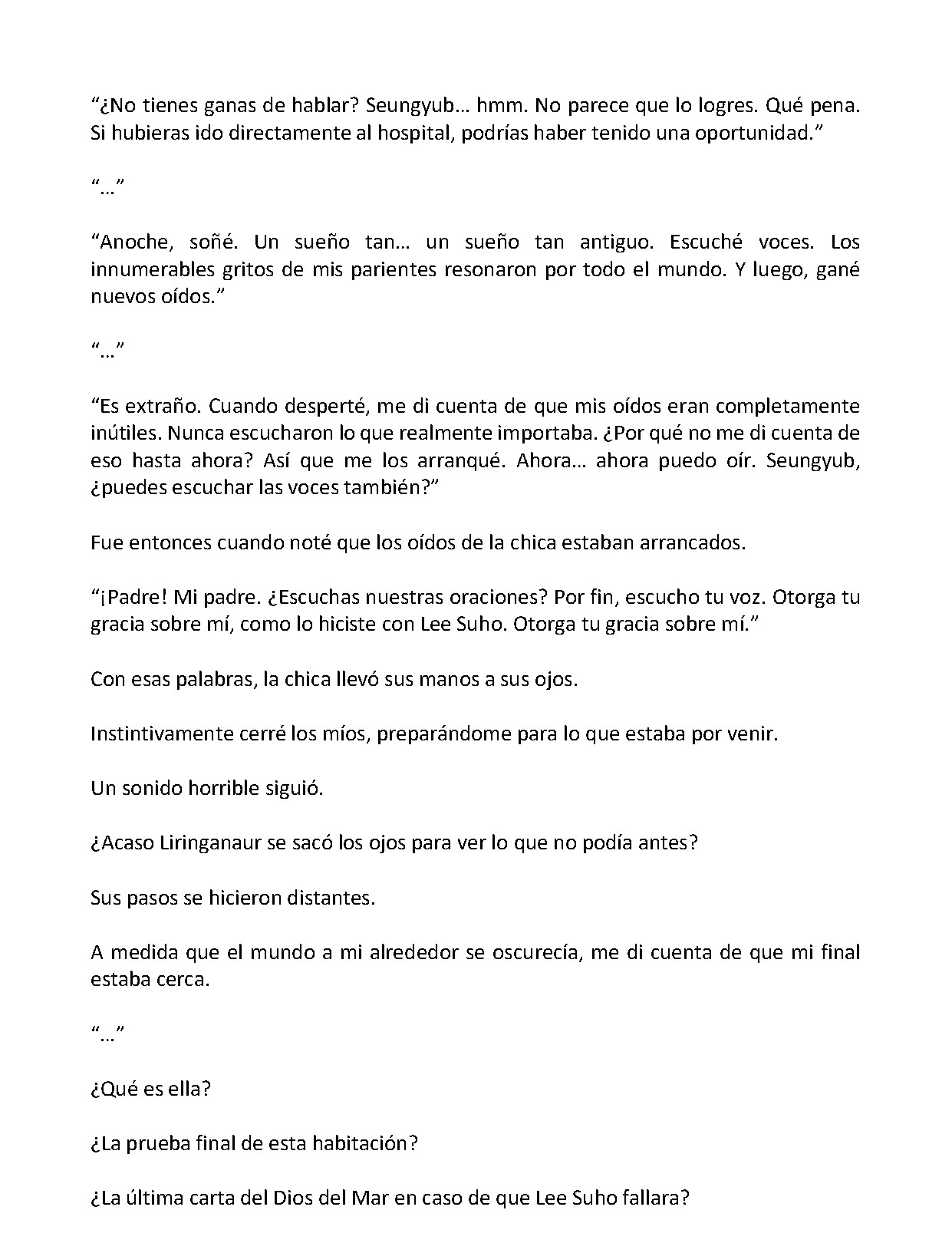 "¿No tienes ganas de hablar? Seungyub… hmm. No parece que lo logres. Qué pena. Si hubieras ido directamente al hospital, podrías haber tenido una oportunidad."

"…"

"Anoche, soñé. Un sueño tan… un sueño tan antiguo. Escuché voces. Los innumerables gritos de mis parientes resonaron por todo el mundo. Y luego, gané nuevos oídos."

"…"

"Es extraño. Cuando desperté, me di cuenta de que mis oídos eran completamente inútiles. Nunca escucharon lo que realmente importaba. ¿Por qué no me di cuenta de eso hasta ahora? Así que me los arranqué. Ahora… ahora puedo oír. Seungyub, ¿puedes escuchar las voces también?"

Fue entonces cuando noté que los oídos de la chica estaban arrancados.

"¡Padre! Mi padre. ¿Escuchas nuestras oraciones? Por fin, escucho tu voz. Otorga tu gracia sobre mí, como lo hiciste con Lee Suho. Otorga tu gracia sobre mí."

Con esas palabras, la chica llevó sus manos a sus ojos.

Instintivamente cerré los míos, preparándome para lo que estaba por venir.

Un sonido horrible siguió.

¿Acaso Liringanaur se sacó los ojos para ver lo que no podía antes?

Sus pasos se hicieron distantes.

A medida que el mundo a mi alrededor se oscurecía, me di cuenta de que mi final estaba cerca.

"…"

¿Qué es ella?

¿La prueba final de esta habitación?

¿La última carta del Dios del Mar en caso de que Lee Suho fallara?